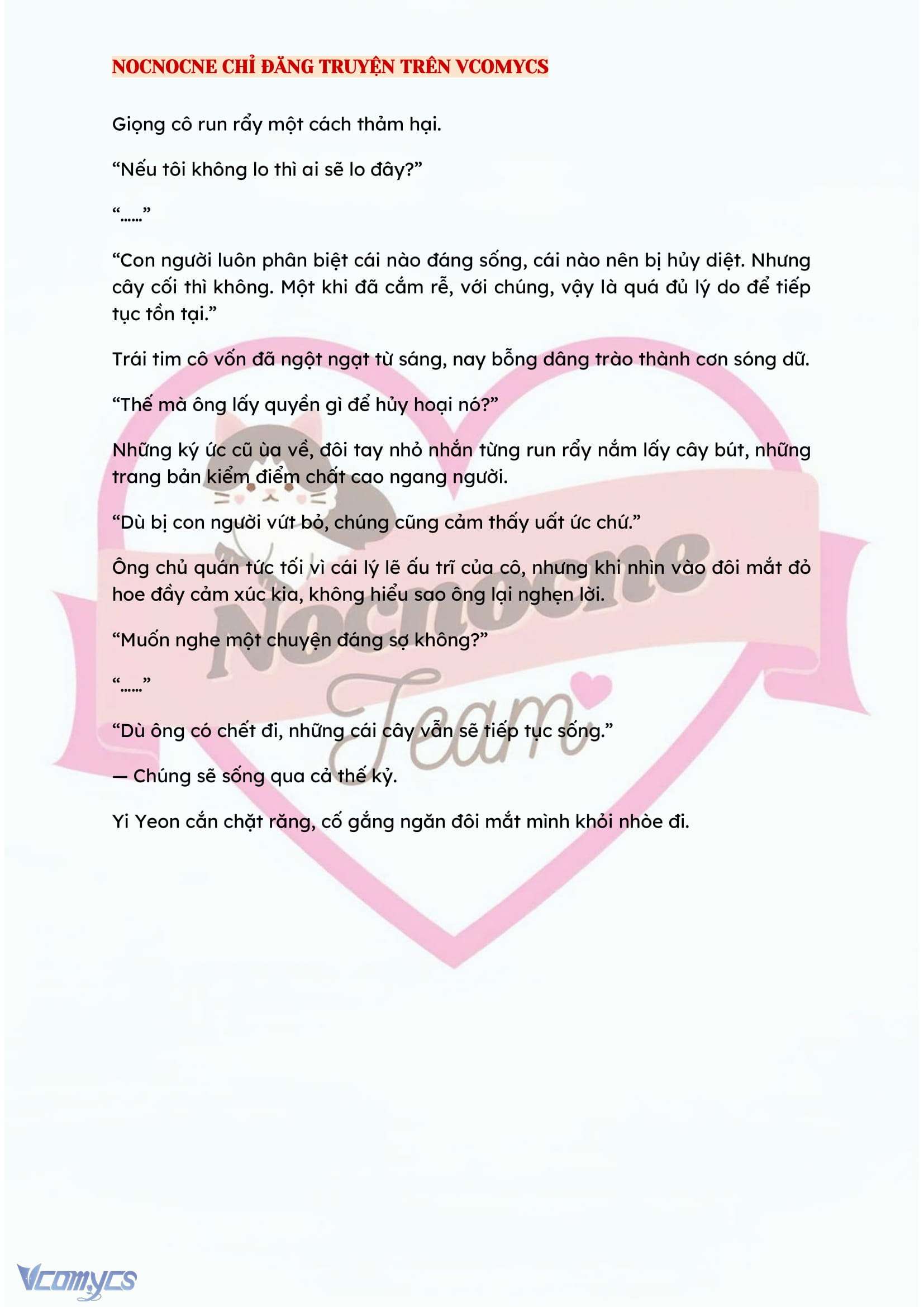 NOCNOCNE CHỈ ĐĂNG TRUYỆN TRÊN VCOMYCS

Giọng cô run rẩy một cách thảm hại.

“Nếu tôi không lo thì ai sẽ lo đây?”

“……”

“Con người luôn phân biệt cái nào đáng sống, cái nào nên bị hủy diệt. Nhưng cây cối thì không. Một khi đã cắm rễ, với chúng, vậy là quá đủ lý do để tiếp tục tồn tại.”

Trái tim cô vốn đã ngột ngạt từ sáng, nay bỗng dâng trào thành cơn sóng dữ.

“Thế mà ông lấy quyền gì để hủy hoại nó?”

Những ký ức cũ ùa về, đôi tay nhỏ nhắn từng run rẩy nắm lấy cây bút, những trang bản kiểm điểm chất cao ngang người.

“Dù bị con người vứt bỏ, chúng cũng cảm thấy uất ức chứ.”

Ông chủ quán tức tối vì cái lý lẽ ấu trĩ của cô, nhưng khi nhìn vào đôi mắt đỏ hoe đầy cảm xúc kia, không hiểu sao ông lại nghẹn lời.

“Muốn nghe một chuyện đáng sợ không?”

“……”

“Dù ông có chết đi, những cái cây vẫn sẽ tiếp tục sống.”

— Chúng sẽ sống qua cả thế kỷ.

Yi Yeon cắn chặt răng, cố gắng ngăn đôi mắt mình khỏi nhòe đi.

Nocnocne Team

Vcomycs